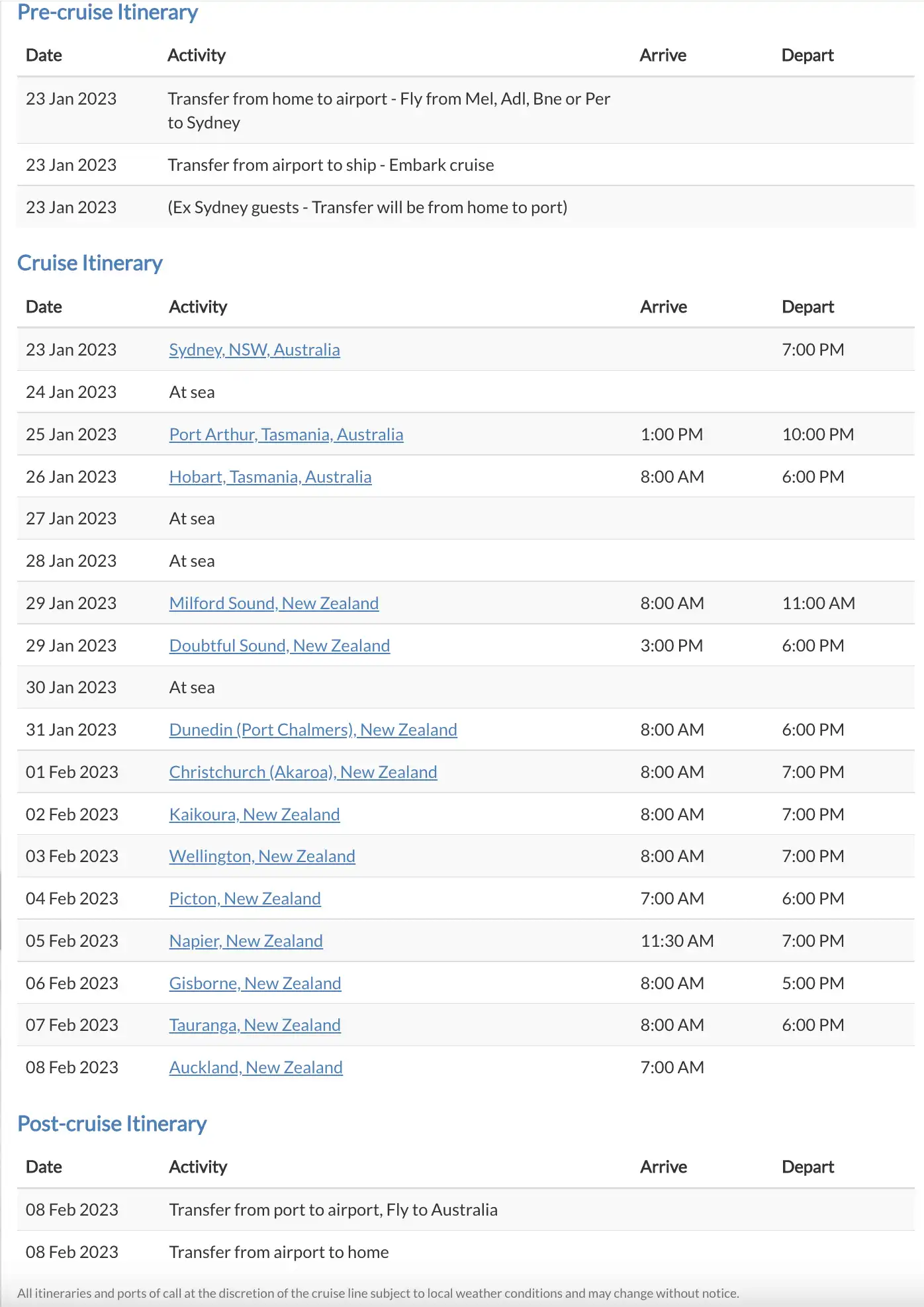 Pre-cruise Itinerary

| Date | Activity | Arrive | Depart |
|---|---|---|---|
| 23 Jan 2023 | Transfer from home to airport - Fly from Mel, Adl, Bne or Per to Sydney | | |
| 23 Jan 2023 | Transfer from airport to ship - Embark cruise | | |
| 23 Jan 2023 | (Ex Sydney guests - Transfer will be from home to port) | | |

Cruise Itinerary

| Date | Activity | Arrive | Depart |
|---|---|---|---|
| 23 Jan 2023 | Sydney, NSW, Australia | | 7:00 PM |
| 24 Jan 2023 | At sea | | |
| 25 Jan 2023 | Port Arthur, Tasmania, Australia | 1:00 PM | 10:00 PM |
| 26 Jan 2023 | Hobart, Tasmania, Australia | 8:00 AM | 6:00 PM |
| 27 Jan 2023 | At sea | | |
| 28 Jan 2023 | At sea | | |
| 29 Jan 2023 | Milford Sound, New Zealand | 8:00 AM | 11:00 AM |
| 29 Jan 2023 | Doubtful Sound, New Zealand | 3:00 PM | 6:00 PM |
| 30 Jan 2023 | At sea | | |
| 31 Jan 2023 | Dunedin (Port Chalmers), New Zealand | 8:00 AM | 6:00 PM |
| 01 Feb 2023 | Christchurch (Akaroa), New Zealand | 8:00 AM | 7:00 PM |
| 02 Feb 2023 | Kaikoura, New Zealand | 8:00 AM | 7:00 PM |
| 03 Feb 2023 | Wellington, New Zealand | 8:00 AM | 7:00 PM |
| 04 Feb 2023 | Picton, New Zealand | 7:00 AM | 6:00 PM |
| 05 Feb 2023 | Napier, New Zealand | 11:30 AM | 7:00 PM |
| 06 Feb 2023 | Gisborne, New Zealand | 8:00 AM | 5:00 PM |
| 07 Feb 2023 | Tauranga, New Zealand | 8:00 AM | 6:00 PM |
| 08 Feb 2023 | Auckland, New Zealand | 7:00 AM | |

Post-cruise Itinerary

| Date | Activity | Arrive | Depart |
|---|---|---|---|
| 08 Feb 2023 | Transfer from port to airport, Fly to Australia | | |
| 08 Feb 2023 | Transfer from airport to home | | |

All itineraries and ports of call at the discretion of the cruise line subject to local weather conditions and may change without notice.